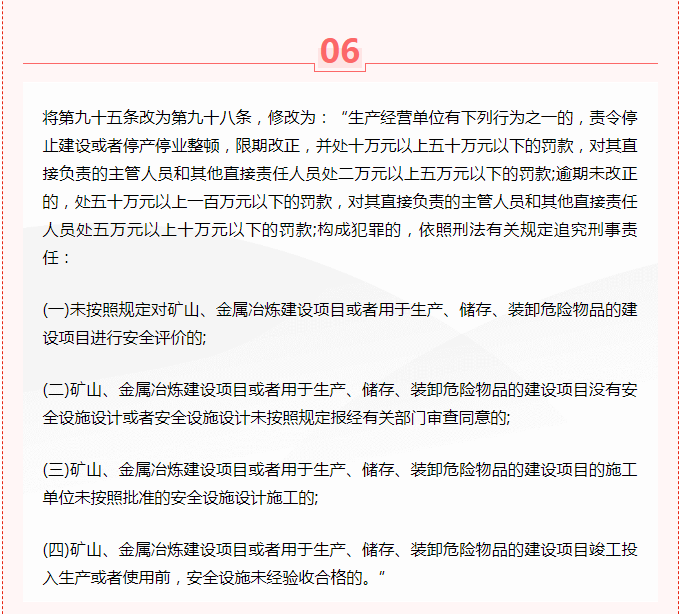 06

将第九十五条改为第九十八条，修改为：“生产经营单位有下列行为之一的，责令停止建设或者停产停业整顿，限期改正，并处十万元以上五十万元以下的罚款，对其直接负责的主管人员和其他直接责任人员处二万元以上五万元以下的罚款;逾期未改正的，处五十万元以上一百万元以下的罚款，对其直接负责的主管人员和其他直接责任人员处五万元以上十万元以下的罚款;构成犯罪的，依照刑法有关规定追究刑事责任：

(一)未按照规定对矿山、金属冶炼建设项目或者用于生产、储存、装卸危险物品的建设项目进行安全评价的;

(二)矿山、金属冶炼建设项目或者用于生产、储存、装卸危险物品的建设项目没有安全设施设计或者安全设施设计未按照规定报经有关部门审查同意的;

(三)矿山、金属冶炼建设项目或者用于生产、储存、装卸危险物品的建设项目的施工单位未按照批准的安全设施设计施工的;

(四)矿山、金属冶炼建设项目或者用于生产、储存、装卸危险物品的建设项目竣工投入生产或者使用前，安全设施未经验收合格的。”